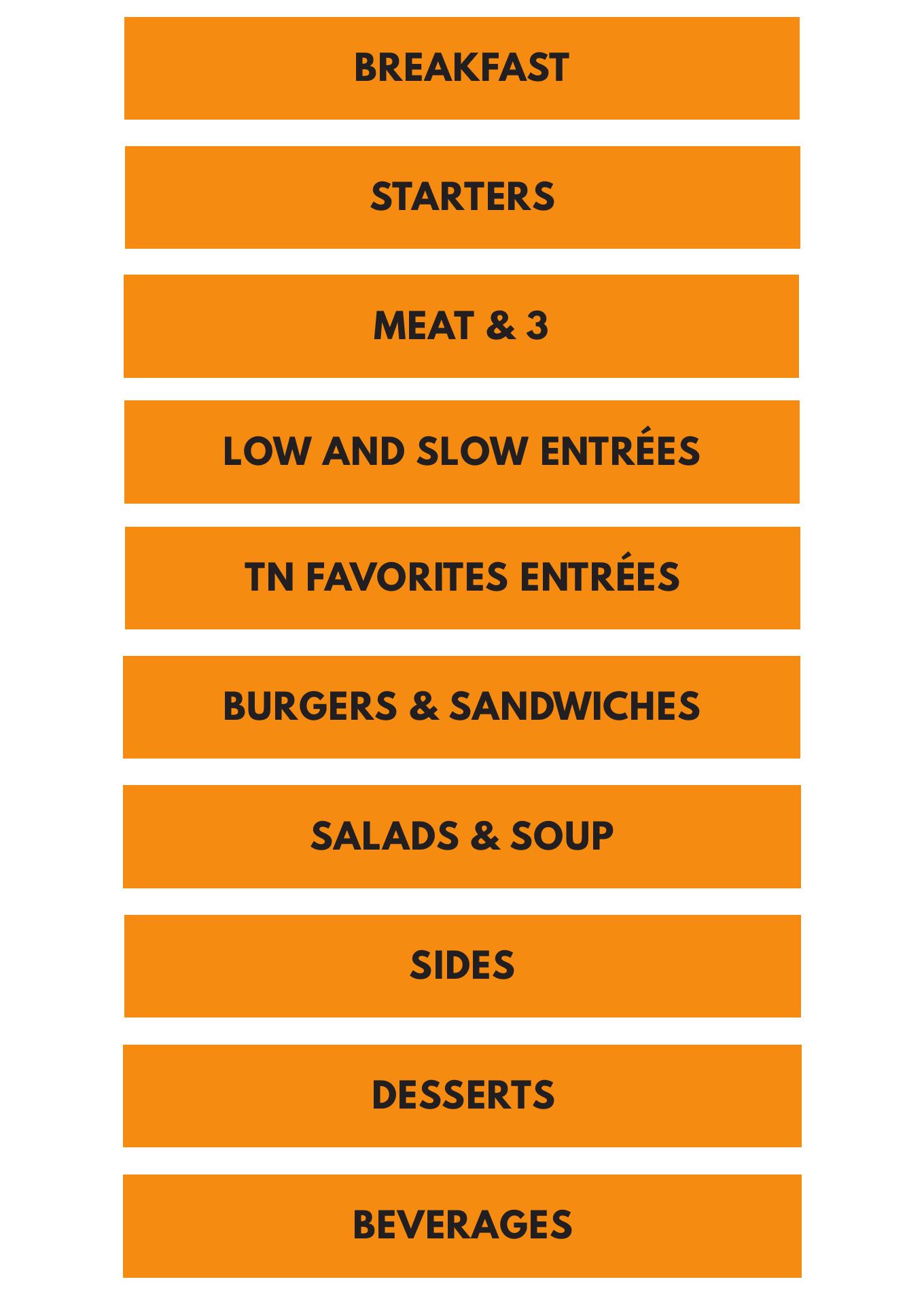 BREAKFAST

STARTERS

MEAT & 3

LOW AND SLOW ENTRÉES

TN FAVORITES ENTRÉES

BURGERS & SANDWICHES

SALADS & SOUP

SIDES

DESSERTS

BEVERAGES